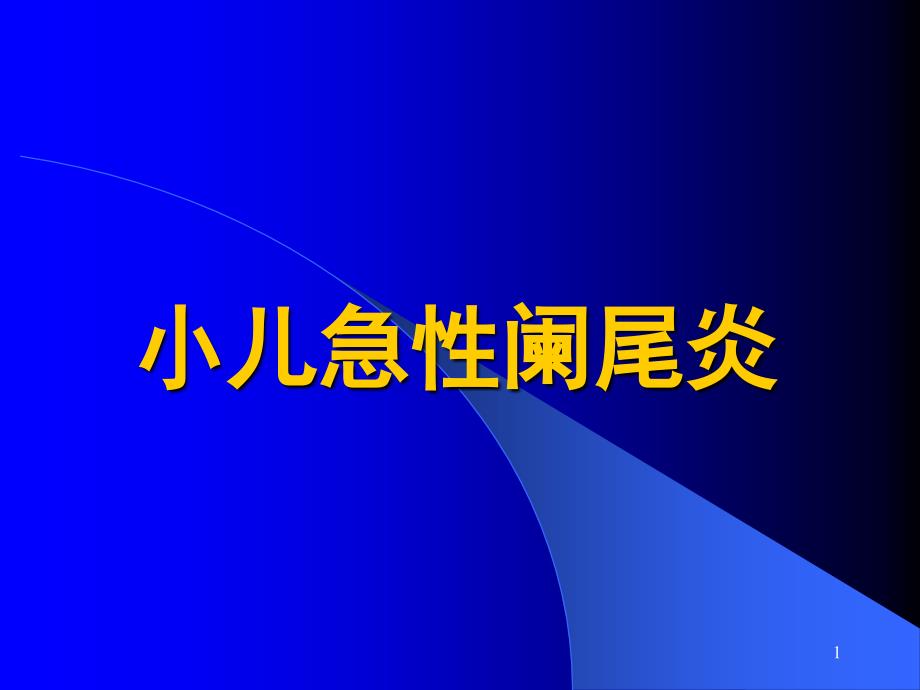 小儿急性阑尾炎

1